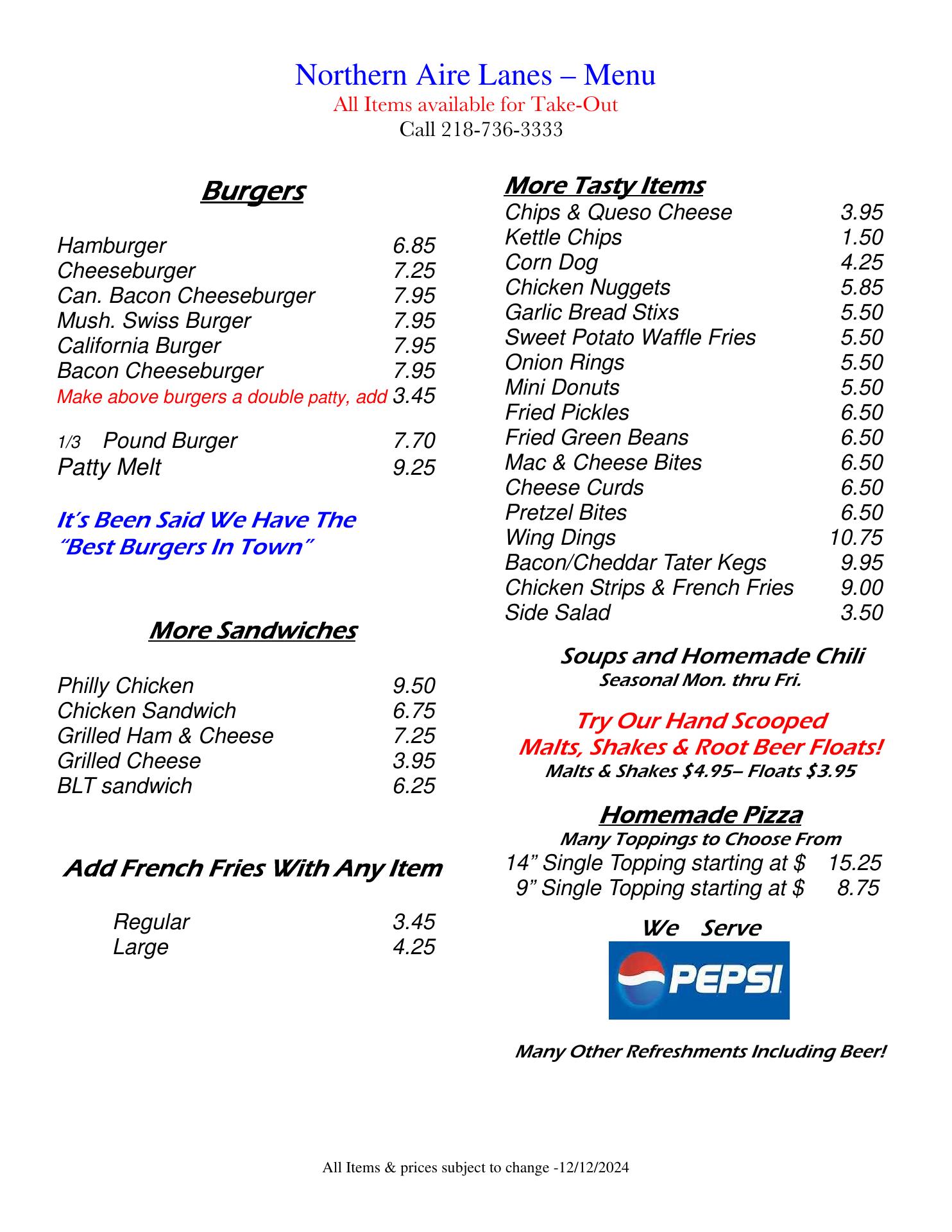 Northern Aire Lanes – Menu
All Items available for Take-Out
Call 218-736-3333

Burgers

Hamburger 6.85
Cheeseburger 7.25
Can. Bacon Cheeseburger 7.95
Mush. Swiss Burger 7.95
California Burger 7.95
Bacon Cheeseburger 7.95
Make above burgers a double patty, add 3.45

1/3 Pound Burger 7.70
Patty Melt 9.25

It's Been Said We Have The "Best Burgers In Town"

More Sandwiches

Philly Chicken 9.50
Chicken Sandwich 6.75
Grilled Ham & Cheese 7.25
Grilled Cheese 3.95
BLT sandwich 6.25

Add French Fries With Any Item

Regular 3.45
Large 4.25

More Tasty Items
Chips & Queso Cheese 3.95
Kettle Chips 1.50
Corn Dog 4.25
Chicken Nuggets 5.85
Garlic Bread Stixs 5.50
Sweet Potato Waffle Fries 5.50
Onion Rings 5.50
Mini Donuts 5.50
Fried Pickles 6.50
Fried Green Beans 6.50
Mac & Cheese Bites 6.50
Cheese Curds 6.50
Pretzel Bites 6.50
Wing Dings 10.75
Bacon/Cheddar Tater Kegs 9.95
Chicken Strips & French Fries 9.00
Side Salad 3.50

Soups and Homemade Chili
Seasonal Mon. thru Fri.

Try Our Hand Scooped
Malts, Shakes & Root Beer Floats!
Malts & Shakes $4.95– Floats $3.95

Homemade Pizza
Many Toppings to Choose From
14" Single Topping starting at $ 15.25
9" Single Topping starting at $ 8.75

We Serve
PEPSI

Many Other Refreshments Including Beer!

All Items & prices subject to change -12/12/2024